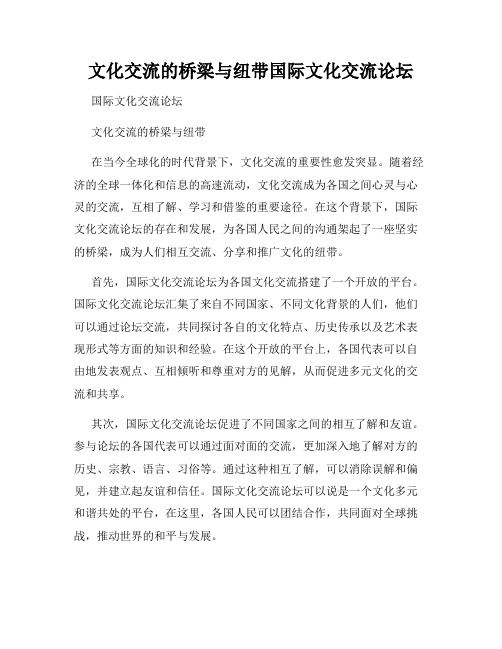 文化交流的桥梁与纽带国际文化交流论坛

国际文化交流论坛

文化交流的桥梁与纽带

在当今全球化的时代背景下，文化交流的重要性愈发突显。随着经济的全球一体化和信息的高速流动，文化交流成为各国之间心灵与心灵的交流，互相了解、学习和借鉴的重要途径。在这个背景下，国际文化交流论坛的存在和发展，为各国人民之间的沟通架起了一座坚实的桥梁，成为人们相互交流、分享和推广文化的纽带。

首先，国际文化交流论坛为各国文化交流搭建了一个开放的平台。国际文化交流论坛汇集了来自不同国家、不同文化背景的人们，他们可以通过论坛交流，共同探讨各自的文化特点、历史传承以及艺术表现形式等方面的知识和经验。在这个开放的平台上，各国代表可以自由地发表观点、互相倾听和尊重对方的见解，从而促进多元文化的交流和共享。

其次，国际文化交流论坛促进了不同国家之间的相互了解和友谊。参与论坛的各国代表可以通过面对面的交流，更加深入地了解对方的历史、宗教、语言、习俗等。通过这种相互了解，可以消除误解和偏见，并建立起友谊和信任。国际文化交流论坛可以说是一个文化多元和谐共处的平台，在这里，各国人民可以团结合作，共同面对全球挑战，推动世界的和平与发展。